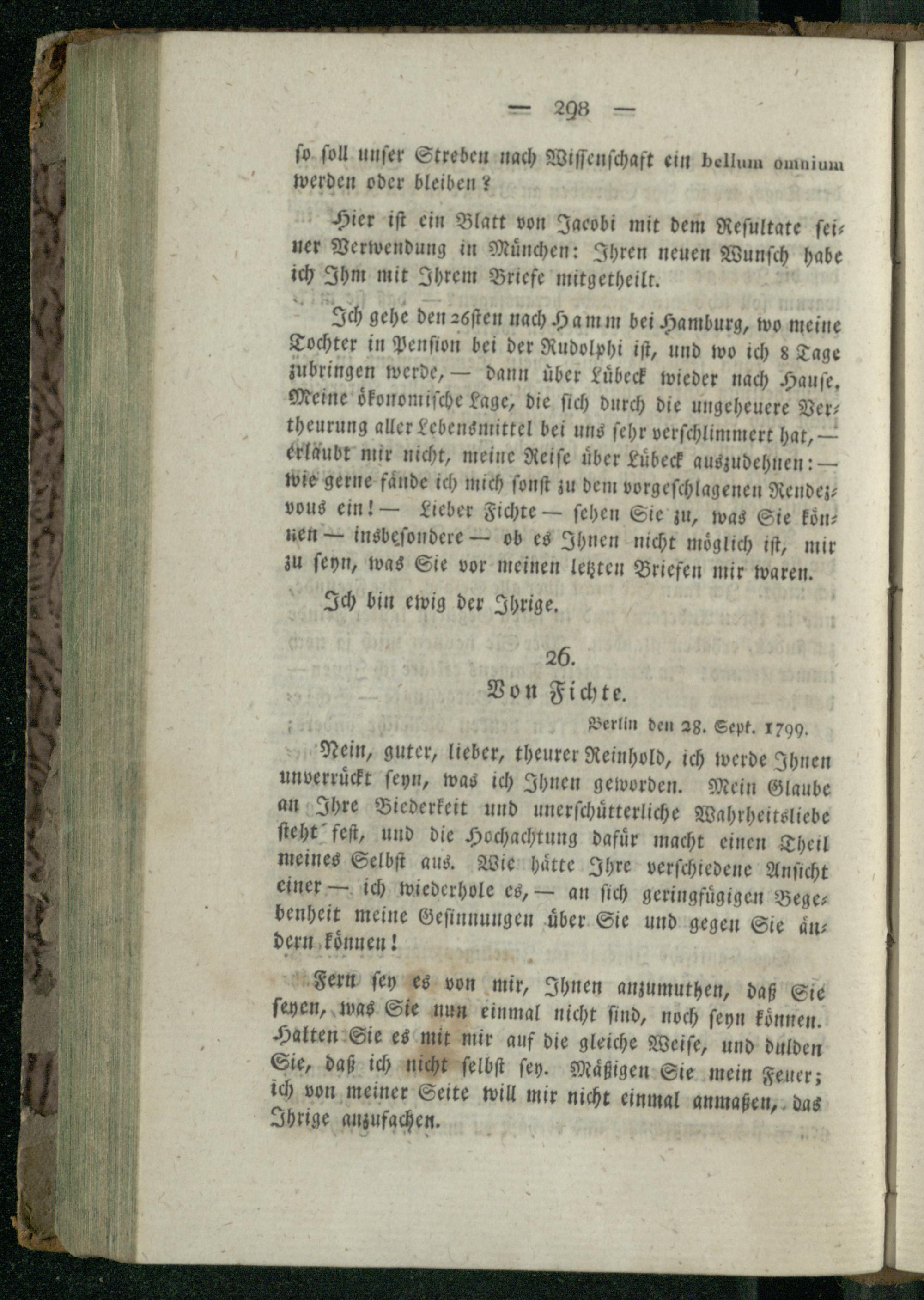 — 298 —

so soll unser Streben nach Wissenschaft ein bellum omnium werden oder bleiben?

Hier ist ein Blatt von Jacobi mit dem Resultate seiner Verwendung in München: Ihren neuen Wunsch habe ich Ihm mit Ihrem Briefe mitgetheilt.

Ich gehe den 26sten nach Hamm bei Hamburg, wo meine Tochter in Pension bei der Rudolphi ist, und wo ich 8 Tage zubringen werde, — dann über Lübeck wieder nach Hause. Meine ökonomische Lage, die sich durch die ungeheuere Vertheurung aller Lebensmittel bei uns sehr verschlimmert hat, — erlaubt mir nicht, meine Reise über Lübeck auszudehnen: — wie gerne fände ich mich sonst zu dem vorgeschlagenen Rendezvous ein! — Lieber Fichte — sehen Sie zu, was Sie können — insbesondere — ob es Ihnen nicht möglich ist, mir zu seyn, was Sie vor meinen letzten Briefen mir waren.

Ich bin ewig der Ihrige.

26.
Von Fichte.

Berlin den 28. Sept. 1799.

Nein, guter, lieber, theurer Reinhold, ich werde Ihnen unverrückt seyn, was ich Ihnen geworden. Mein Glaube an Ihre Biederkeit und unerschütterliche Wahrheitsliebe steht fest, und die Hochachtung dafür macht einen Theil meines Selbst aus. Wie hätte Ihre verschiedene Ansicht einer — ich wiederhole es, — an sich geringfügigen Begebenheit meine Gesinnungen über Sie und gegen Sie ändern können!

Fern sey es von mir, Ihnen anzumuthen, daß Sie seyen, was Sie nun einmal nicht sind, noch seyn können. Halten Sie es mit mir auf die gleiche Weise, und dulden Sie, daß ich nicht selbst sey. Mäßigen Sie mein Feuer; ich von meiner Seite will mir nicht einmal anmaßen, das Ihrige anzufachen.